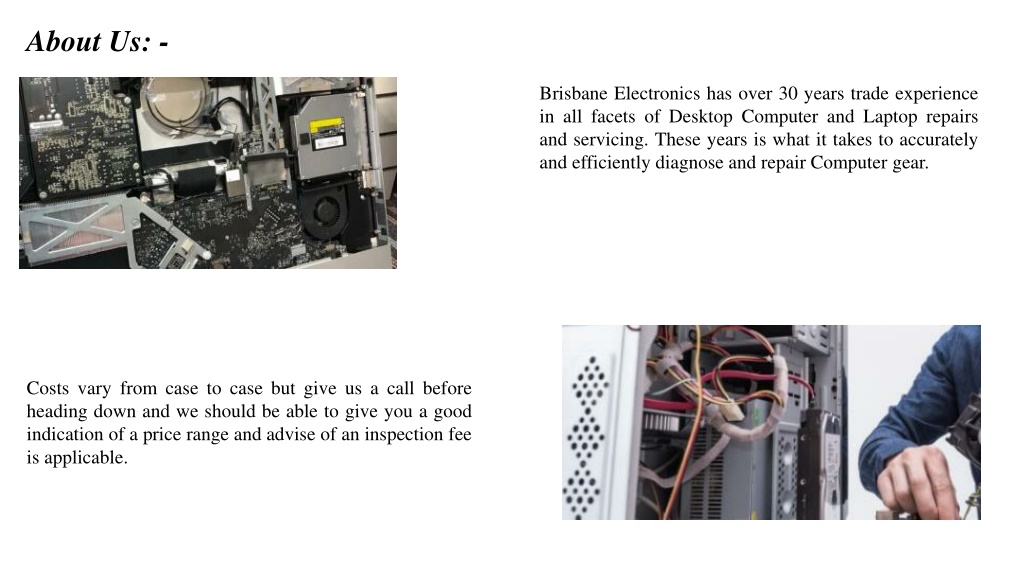 About Us: -

Brisbane Electronics has over 30 years trade experience in all facets of Desktop Computer and Laptop repairs and servicing. These years is what it takes to accurately and efficiently diagnose and repair Computer gear.

Costs vary from case to case but give us a call before heading down and we should be able to give you a good indication of a price range and advise of an inspection fee is applicable.